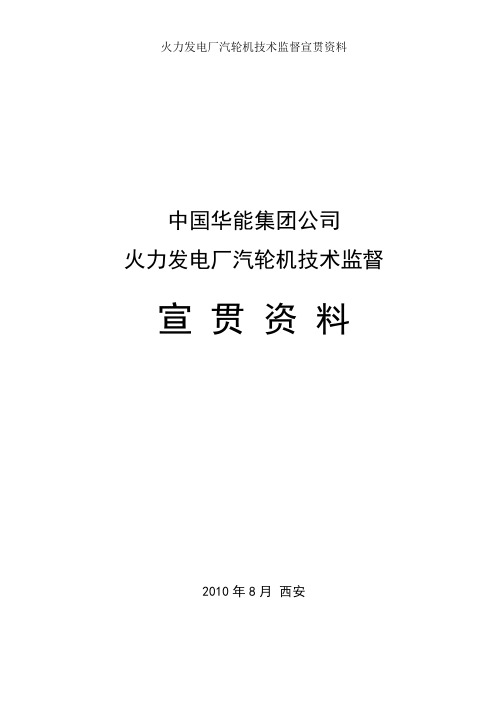 火力发电厂汽轮机技术监督宣贯资料

中国华能集团公司
火力发电厂汽轮机技术监督

宣 贯 资 料

2010 年 8 月 西安